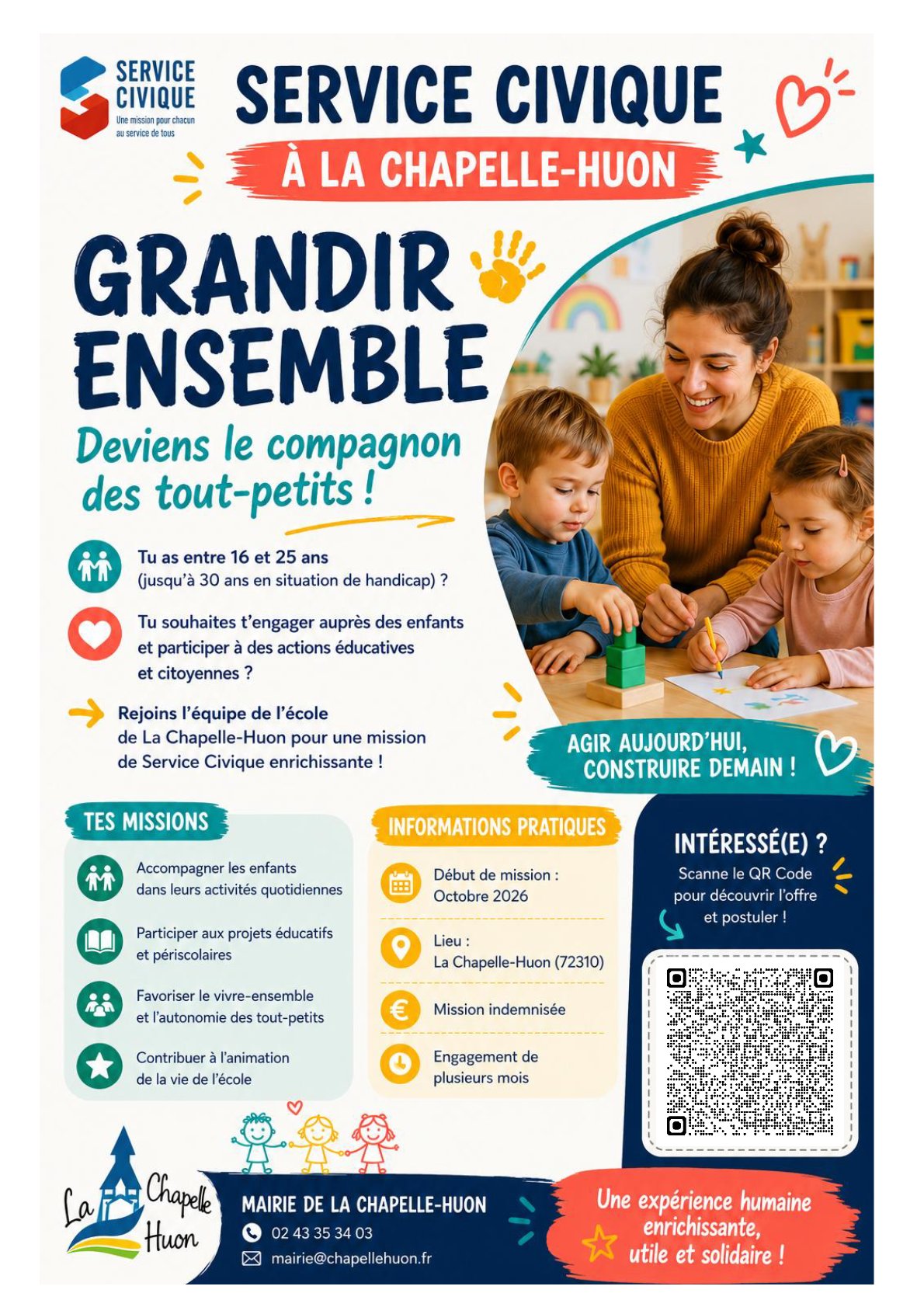 SERVICE CIVIQUE
Une mission pour chacun au service de tous

SERVICE CIVIQUE
À LA CHAPELLE-HUON

GRANDIR ENSEMBLE

Deviens le compagnon des tout-petits !

Tu as entre 16 et 25 ans (jusqu'à 30 ans en situation de handicap) ?

Tu souhaites t'engager auprès des enfants et participer à des actions éducatives et citoyennes ?

Rejoins l'équipe de l'école de La Chapelle-Huon pour une mission de Service Civique enrichissante !

AGIR AUJOURD'HUI, CONSTRUIRE DEMAIN !

TES MISSIONS

Accompagner les enfants dans leurs activités quotidiennes

Participer aux projets éducatifs et périscolaires

Favoriser le vivre-ensemble et l'autonomie des tout-petits

Contribuer à l'animation de la vie de l'école

INFORMATIONS PRATIQUES

Début de mission : Octobre 2026

Lieu : La Chapelle-Huon (72310)

Mission indemnisée

Engagement de plusieurs mois

INTÉRESSÉ(E) ?
Scanne le QR Code pour découvrir l'offre et postuler !

La Chapelle Huon

MAIRIE DE LA CHAPELLE-HUON
02 43 35 34 03
mairie@chapellehuon.fr

Une expérience humaine enrichissante, utile et solidaire !